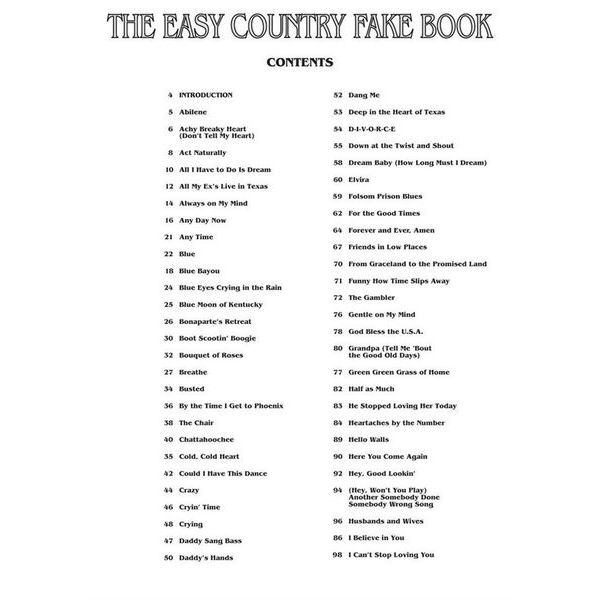 THE EASY COUNTRY FAKE BOOK

CONTENTS

4 INTRODUCTION
5 Abilene
6 Achy Breaky Heart (Don't Tell My Heart)
8 Act Naturally
10 All I Have to Do Is Dream
12 All My Ex's Live in Texas
14 Always on My Mind
16 Any Day Now
21 Any Time
22 Blue
18 Blue Bayou
24 Blue Eyes Crying in the Rain
25 Blue Moon of Kentucky
26 Bonaparte's Retreat
30 Boot Scootin' Boogie
32 Bouquet of Roses
27 Breathe
34 Busted
36 By the Time I Get to Phoenix
38 The Chair
40 Chattahoochee
35 Cold, Cold Heart
42 Could I Have This Dance
44 Crazy
46 Cryin' Time
48 Crying
47 Daddy Sang Bass
50 Daddy's Hands

52 Dang Me
53 Deep in the Heart of Texas
54 D-I-V-O-R-C-E
55 Down at the Twist and Shout
58 Dream Baby (How Long Must I Dream)
60 Elvira
59 Folsom Prison Blues
62 For the Good Times
64 Forever and Ever, Amen
67 Friends in Low Places
70 From Graceland to the Promised Land
71 Funny How Time Slips Away
72 The Gambler
76 Gentle on My Mind
78 God Bless the U.S.A.
80 Grandpa (Tell Me 'Bout the Good Old Days)
77 Green Green Grass of Home
82 Half as Much
83 He Stopped Loving Her Today
84 Heartaches by the Number
89 Hello Walls
90 Here You Come Again
92 Hey, Good Lookin'
94 (Hey, Won't You Play) Another Somebody Done Somebody Wrong Song
96 Husbands and Wives
86 I Believe in You
98 I Can't Stop Loving You